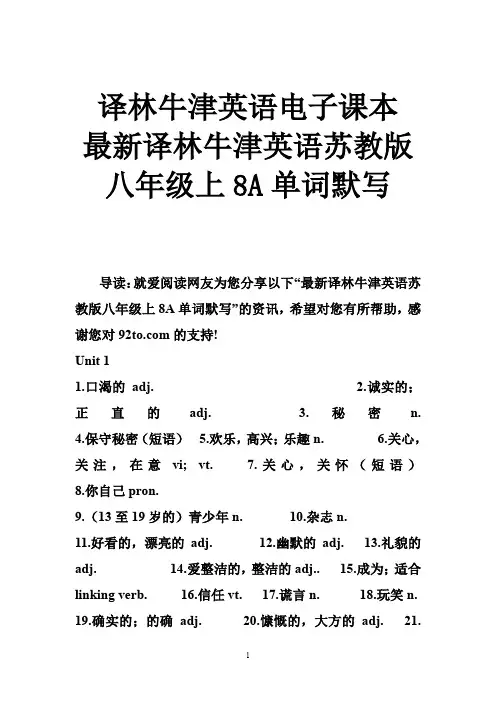 译林牛津英语电子课本
最新译林牛津英语苏教版
八年级上 8A 单词默写

导读：就爱阅读网友为您分享以下“最新译林牛津英语苏教版八年级上 8A 单词默写”的资讯，希望对您有所帮助，感谢您对 92to.com 的支持!

Unit 1

1.口渴的 adj. 2.诚实的；正直的 adj. 3. 秘密 n. 4.保守秘密（短语） 5.欢乐，高兴；乐趣 n. 6.关心，关注，在意 vi; vt. 7.关心，关怀（短语） 8.你自己 pron. 9.（13 至 19 岁的）青少年 n. 10.杂志 n. 11.好看的，漂亮的 adj. 12.幽默的 adj. 13.礼貌的 adj. 14.爱整洁的，整洁的 adj.. 15.成为；适合 linking verb. 16.信任 vt. 17.谎言 n. 18.玩笑 n. 19.确实的；的确 adj. 20.慷慨的，大方的 adj. 21.

1